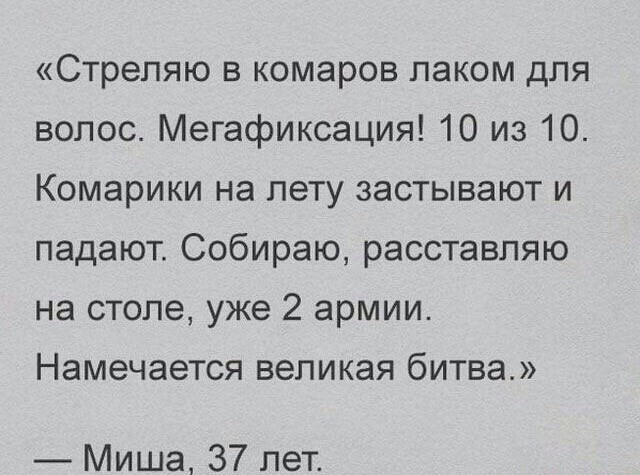 «Стреляю в комаров лаком для волос. Мегафиксация! 10 из 10. Комарики на лету застывают и падают. Собираю, расставляю на столе, уже 2 армии. Намечается великая битва.»

— Миша, 37 лет.